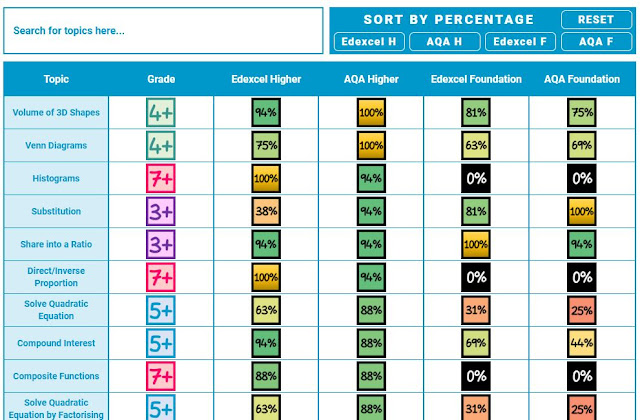 Search for topics here...

SORT BY PERCENTAGE

RESET

Edexcel H

AQA H

Edexcel F

AQA F

| Topic | Grade | Edexcel Higher | AQA Higher | Edexcel Foundation | AQA Foundation |
|---|---|---|---|---|---|
| Volume of 3D Shapes | 4+ | 94% | 100% | 81% | 75% |
| Venn Diagrams | 4+ | 75% | 100% | 63% | 69% |
| Histograms | 7+ | 100% | 94% | 0% | 0% |
| Substitution | 3+ | 38% | 94% | 81% | 100% |
| Share into a Ratio | 3+ | 94% | 94% | 100% | 94% |
| Direct/Inverse Proportion | 7+ | 100% | 94% | 0% | 0% |
| Solve Quadratic Equation | 5+ | 63% | 88% | 31% | 25% |
| Compound Interest | 5+ | 94% | 88% | 69% | 44% |
| Composite Functions | 7+ | 88% | 88% | 0% | 0% |
| Solve Quadratic Equation by Factorising | 5+ | 63% | 88% | 31% | 25% |